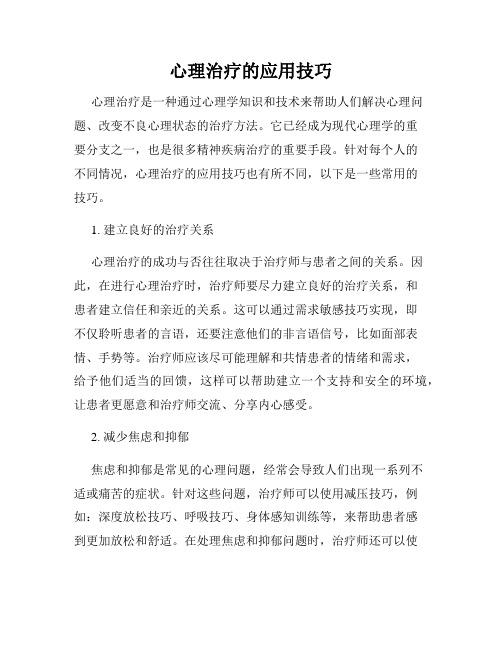 心理治疗的应用技巧

心理治疗是一种通过心理学知识和技术来帮助人们解决心理问题、改变不良心理状态的治疗方法。它已经成为现代心理学的重要分支之一，也是很多精神疾病治疗的重要手段。针对每个人的不同情况，心理治疗的应用技巧也有所不同，以下是一些常用的技巧。

1. 建立良好的治疗关系

心理治疗的成功与否往往取决于治疗师与患者之间的关系。因此，在进行心理治疗时，治疗师要尽力建立良好的治疗关系，和患者建立信任和亲近的关系。这可以通过需求敏感技巧实现，即不仅聆听患者的言语，还要注意他们的非言语信号，比如面部表情、手势等。治疗师应该尽可能理解和共情患者的情绪和需求，给予他们适当的回馈，这样可以帮助建立一个支持和安全的环境，让患者更愿意和治疗师交流、分享内心感受。

2. 减少焦虑和抑郁

焦虑和抑郁是常见的心理问题，经常会导致人们出现一系列不适或痛苦的症状。针对这些问题，治疗师可以使用减压技巧，例如：深度放松技巧、呼吸技巧、身体感知训练等，来帮助患者感到更加放松和舒适。在处理焦虑和抑郁问题时，治疗师还可以使